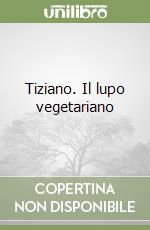 unilibro

Tiziano. Il lupo vegetariano

COPERTINA
NON DISPONIBILE